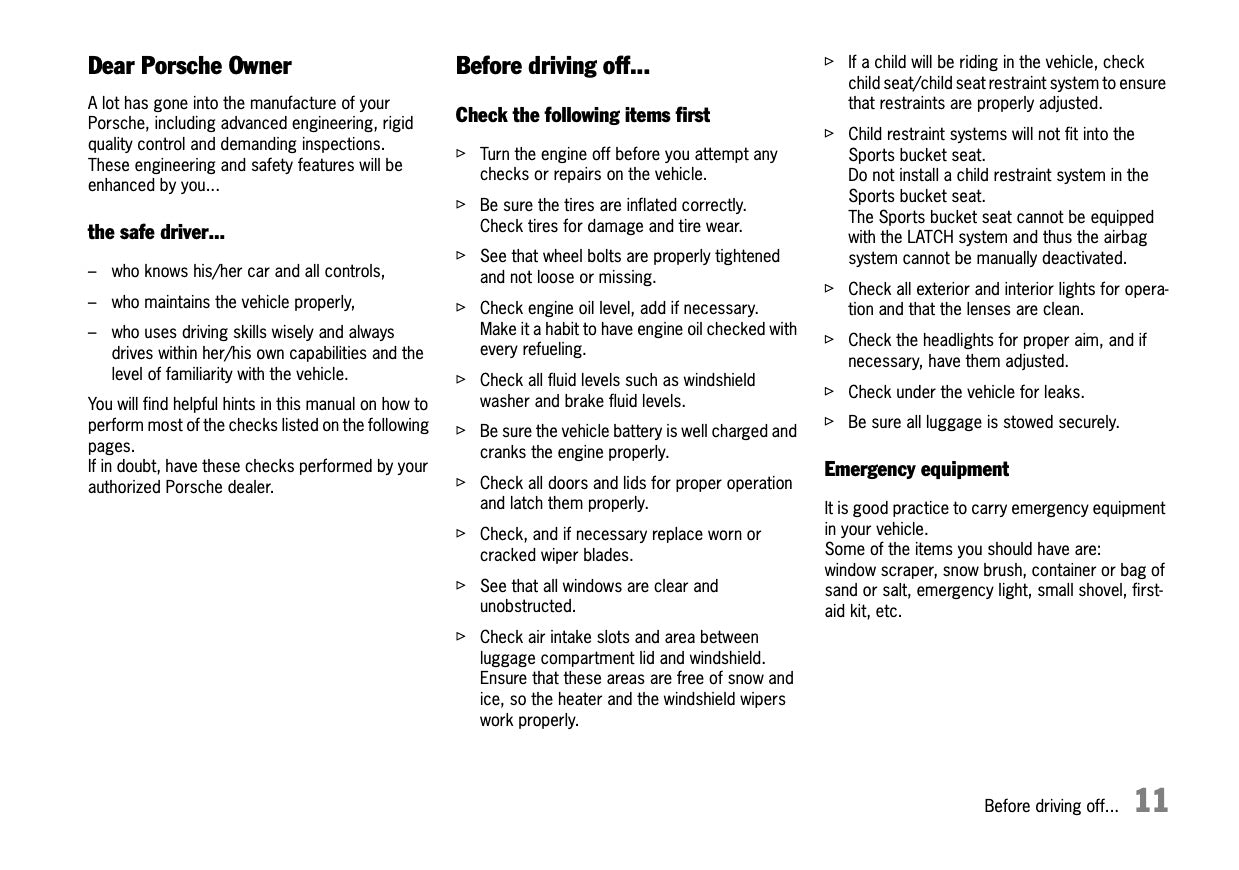 Dear Porsche Owner

A lot has gone into the manufacture of your Porsche, including advanced engineering, rigid quality control and demanding inspections. These engineering and safety features will be enhanced by you...

the safe driver...

– who knows his/her car and all controls,

– who maintains the vehicle properly,

– who uses driving skills wisely and always drives within her/his own capabilities and the level of familiarity with the vehicle.

You will find helpful hints in this manual on how to perform most of the checks listed on the following pages.
If in doubt, have these checks performed by your authorized Porsche dealer.

Before driving off...

Check the following items first

▷ Turn the engine off before you attempt any checks or repairs on the vehicle.

▷ Be sure the tires are inflated correctly. Check tires for damage and tire wear.

▷ See that wheel bolts are properly tightened and not loose or missing.

▷ Check engine oil level, add if necessary. Make it a habit to have engine oil checked with every refueling.

▷ Check all fluid levels such as windshield washer and brake fluid levels.

▷ Be sure the vehicle battery is well charged and cranks the engine properly.

▷ Check all doors and lids for proper operation and latch them properly.

▷ Check, and if necessary replace worn or cracked wiper blades.

▷ See that all windows are clear and unobstructed.

▷ Check air intake slots and area between luggage compartment lid and windshield. Ensure that these areas are free of snow and ice, so the heater and the windshield wipers work properly.

▷ If a child will be riding in the vehicle, check child seat/child seat restraint system to ensure that restraints are properly adjusted.

▷ Child restraint systems will not fit into the Sports bucket seat.
Do not install a child restraint system in the Sports bucket seat.
The Sports bucket seat cannot be equipped with the LATCH system and thus the airbag system cannot be manually deactivated.

▷ Check all exterior and interior lights for operation and that the lenses are clean.

▷ Check the headlights for proper aim, and if necessary, have them adjusted.

▷ Check under the vehicle for leaks.

▷ Be sure all luggage is stowed securely.

Emergency equipment

It is good practice to carry emergency equipment in your vehicle.
Some of the items you should have are:
window scraper, snow brush, container or bag of sand or salt, emergency light, small shovel, first-aid kit, etc.

Before driving off... 11